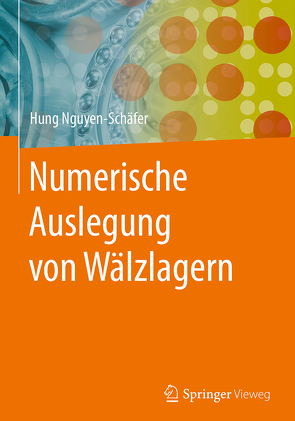 Hung Nguyen-Schäfer

Numerische Auslegung von Wälzlagern

Springer Vieweg